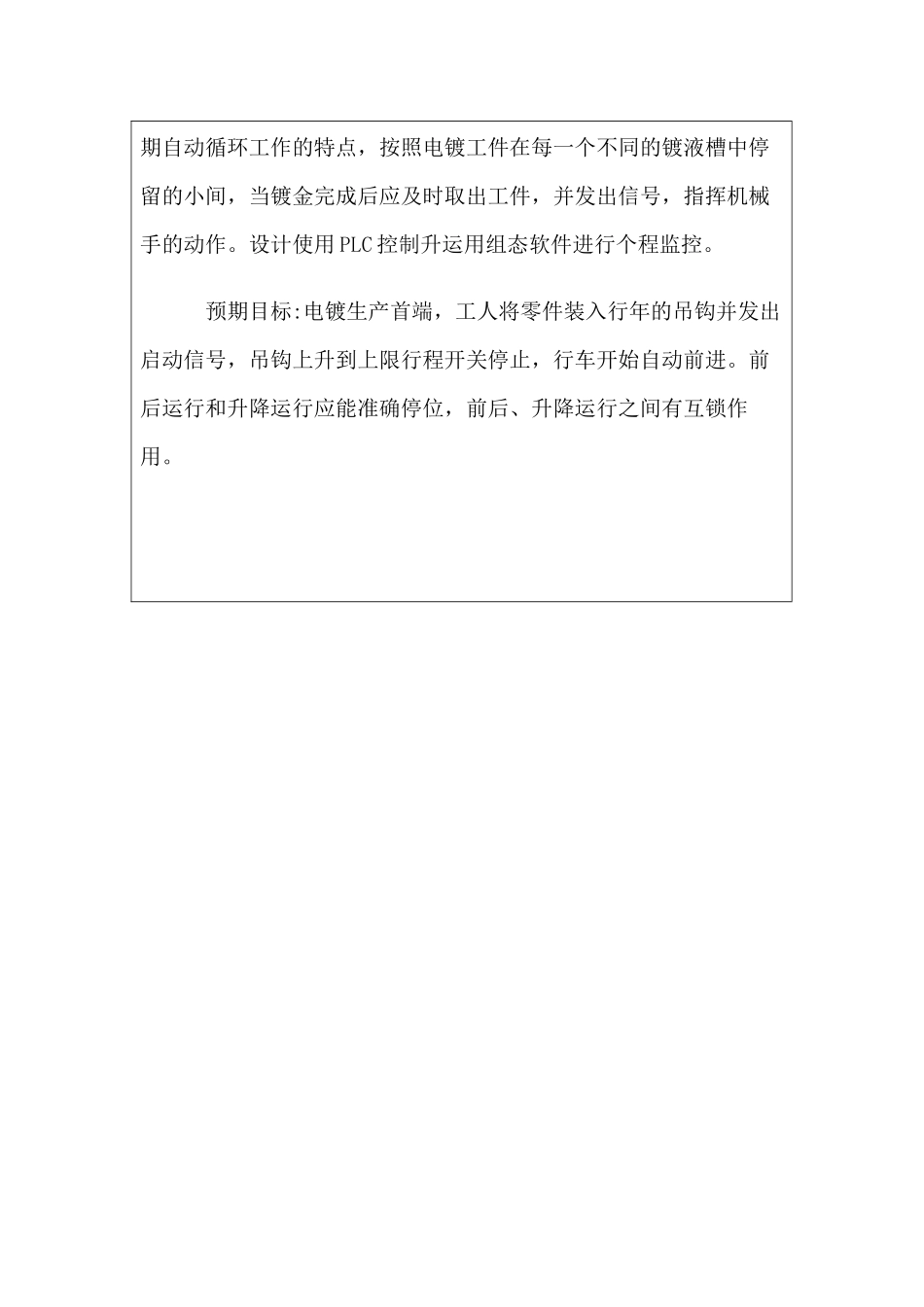 期自动循环工作的特点，按照电镀工件在每一个不同的镀液槽中停留的小间，当镀金完成后应及时取出工件，并发出信号，指挥机械手的动作。设计使用PLC控制升运用组态软件进行个程监控。

预期目标:电镀生产首端，工人将零件装入行年的吊钩并发出启动信号，吊钩上升到上限行程开关停止，行车开始自动前进。前后运行和升降运行应能准确停位，前后、升降运行之间有互锁作用。